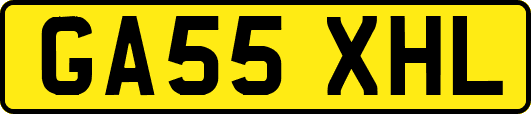 GA55 XHL